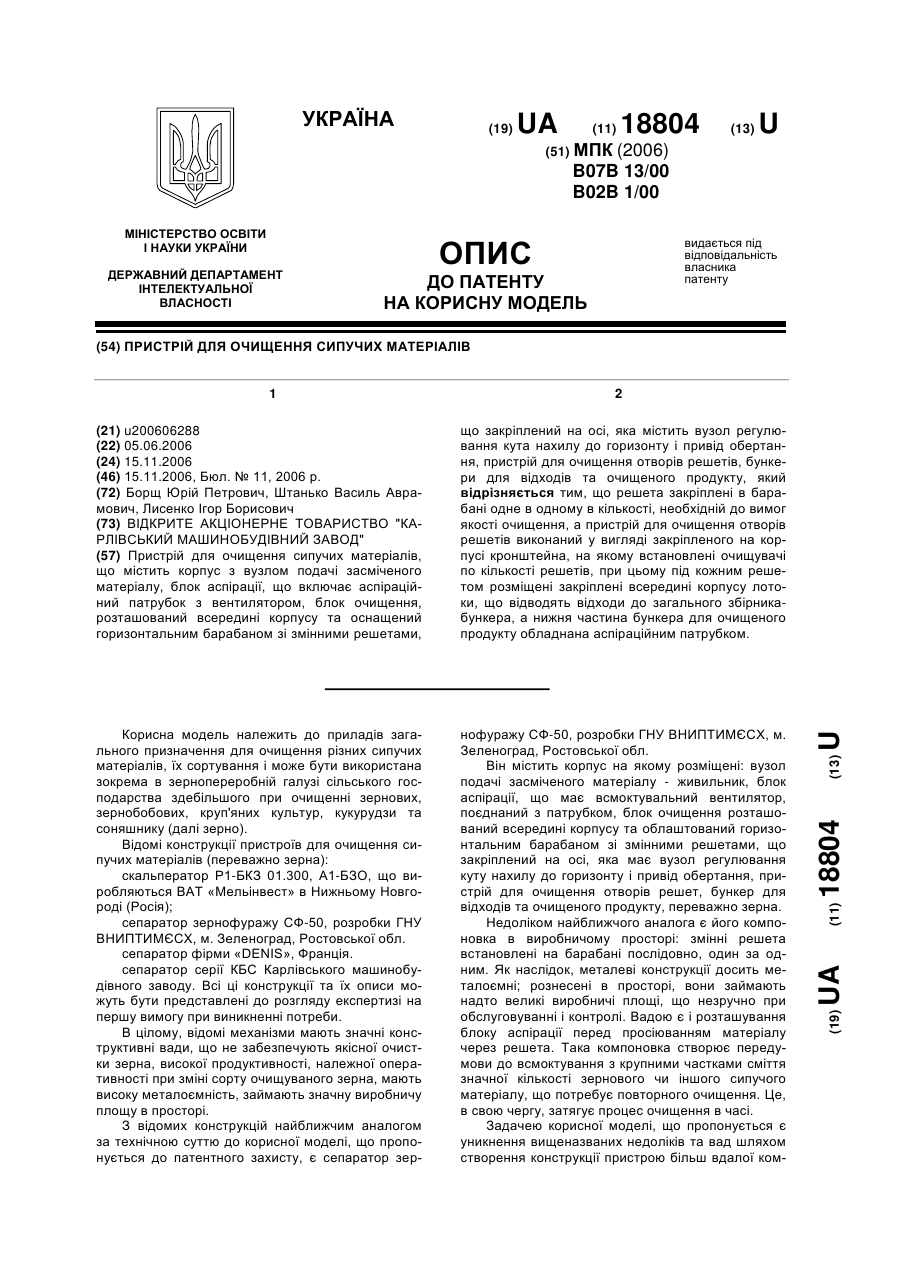 УКРАЇНА

(19) UA (11) 18804 (13) U

(51) МПК (2006)
B07B 13/00
B02B 1/00

МІНІСТЕРСТВО ОСВІТИ І НАУКИ УКРАЇНИ

ДЕРЖАВНИЙ ДЕПАРТАМЕНТ ІНТЕЛЕКТУАЛЬНОЇ ВЛАСНОСТІ

ОПИС
ДО ПАТЕНТУ
НА КОРИСНУ МОДЕЛЬ

видається під відповідальність власника патенту

(54) ПРИСТРІЙ ДЛЯ ОЧИЩЕННЯ СИПУЧИХ МАТЕРІАЛІВ

1

(21) u200606288
(22) 05.06.2006
(24) 15.11.2006
(46) 15.11.2006, Бюл. № 11, 2006 р.
(72) Борщ Юрій Петрович, Штанько Василь Аврамович, Лисенко Ігор Борисович
(73) ВІДКРИТЕ АКЦІОНЕРНЕ ТОВАРИСТВО "КАРЛІВСЬКИЙ МАШИНОБУДІВНИЙ ЗАВОД"
(57) Пристрій для очищення сипучих матеріалів, що містить корпус з вузлом подачі засміченого матеріалу, блок аспірації, що включає аспіраційний патрубок з вентилятором, блок очищення, розташований всередині корпусу та оснащений горизонтальним барабаном зі змінними решетами,

2

що закріплений на осі, яка містить вузол регулювання кута нахилу до горизонту і привід обертання, пристрій для очищення отворів решетів, бункери для відходів та очищеного продукту, який відрізняється тим, що решета закріплені в барабані одне в одному в кількості, необхідній до вимог якості очищення, а пристрій для очищення отворів решетів виконаний у вигляді закріпленого на корпусі кронштейна, на якому встановлені очищувачі по кількості решетів, при цьому під кожним решетом розміщені закріплені всередині корпусу лотоки, що відводять відходи до загального збірника-бункера, а нижня частина бункера для очищеного продукту обладнана аспіраційним патрубком.

Корисна модель належить до приладів загального призначення для очищення різних сипучих матеріалів, їх сортування і може бути використана зокрема в зернопереробній галузі сільського господарства здебільшого при очищенні зернових, зернобобових, круп'яних культур, кукурудзи та соняшнику (далі зерно).

Відомі конструкції пристроїв для очищення сипучих матеріалів (переважно зерна):

скальператор Р1-БКЗ 01.300, А1-БЗО, що виробляються ВАТ «Мельінвест» в Нижньому Новгороді (Росія);

сепаратор зернофуражу СФ-50, розробки ГНУ ВНИПТИМЄСХ, м. Зеленоград, Ростовської обл.

сепаратор фірми «DENIS», Франція.

сепаратор серії КБС Карлівського машинобудівного заводу. Всі ці конструкції та їх описи можуть бути представлені до розгляду експертизі на першу вимогу при виникненні потреби.

В цілому, відомі механізми мають значні конструктивні вади, що не забезпечують якісної очистки зерна, високої продуктивності, належної оперативності при зміні сорту очищуваного зерна, мають високу металоємність, займають значну виробничу площу в просторі.

З відомих конструкцій найближчим аналогом за технічною суттю до корисної моделі, що пропонується до патентного захисту, є сепаратор зернофуражу СФ-50, розробки ГНУ ВНИПТИМЄСХ, м. Зеленоград, Ростовської обл.

Він містить корпус на якому розміщені: вузол подачі засміченого матеріалу - живильник, блок аспірації, що має всмоктувальний вентилятор, поєднаний з патрубком, блок очищення розташований всередині корпусу та облаштований горизонтальним барабаном зі змінними решетами, що закріплений на осі, яка має вузол регулювання куту нахилу до горизонту і привід обертання, пристрій для очищення отворів решет, бункер для відходів та очищеного продукту, переважно зерна.

Недоліком найближчого аналога є його компоновка в виробничому просторі: змінні решета встановлені на барабані послідовно, один за одним. Як наслідок, металеві конструкції досить металоємні; рознесені в просторі, вони займають надто великі виробничі площі, що незручно при обслуговуванні і контролі. Вадою є і розташування блоку аспірації перед просіюванням матеріалу через решета. Така компоновка створює передумови до всмоктування з крупними частками сміття значної кількості зернового чи іншого сипучого матеріалу, що потребує повторного очищення. Це, в свою чергу, затягує процес очищення в часі.

Задачею корисної моделі, що пропонується є уникнення вищеназваних недоліків та вад шляхом створення конструкції пристрою більш вдалої ком-

(19) UA (11) 18804 (13) U